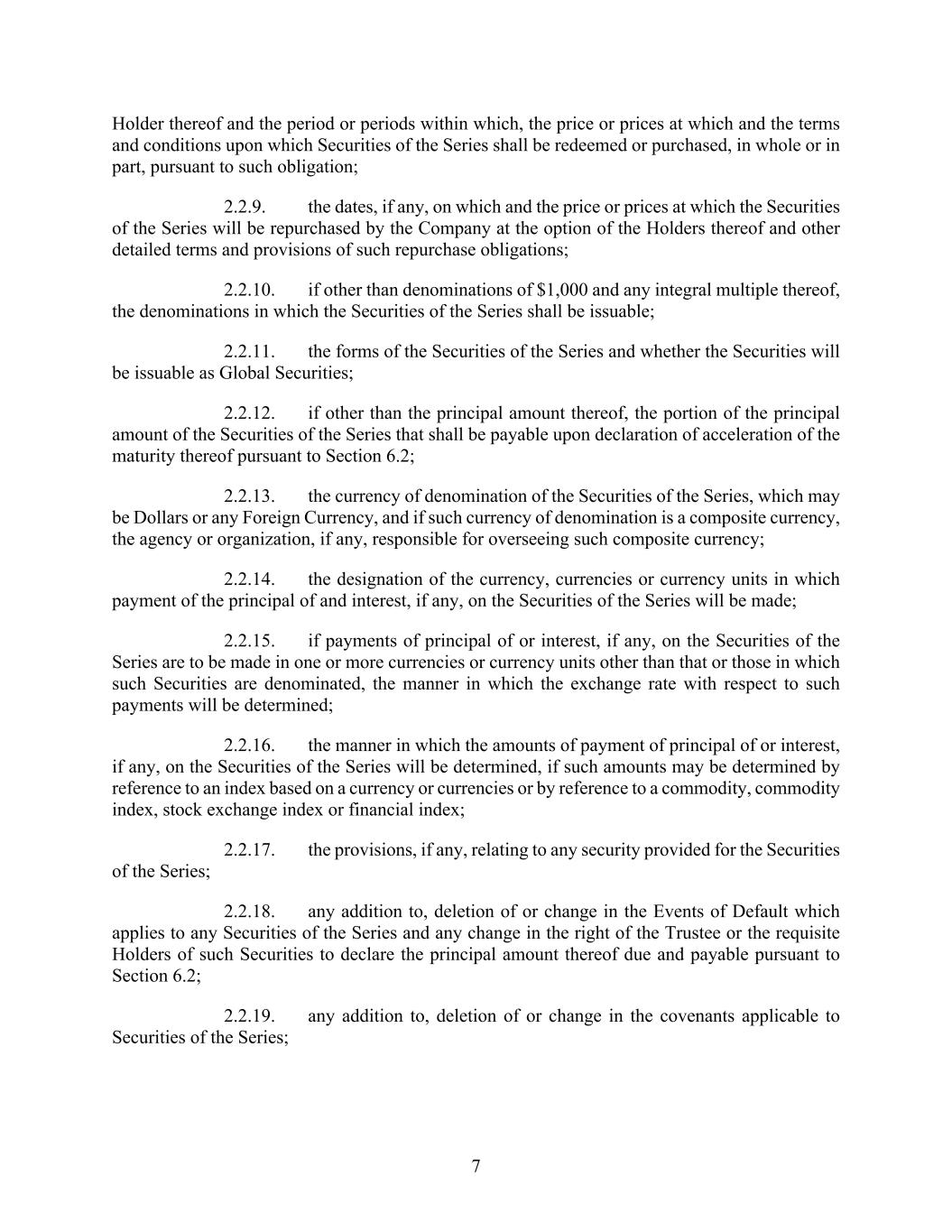 Holder thereof and the period or periods within which, the price or prices at which and the terms and conditions upon which Securities of the Series shall be redeemed or purchased, in whole or in part, pursuant to such obligation;

2.2.9. the dates, if any, on which and the price or prices at which the Securities of the Series will be repurchased by the Company at the option of the Holders thereof and other detailed terms and provisions of such repurchase obligations;

2.2.10. if other than denominations of \$1,000 and any integral multiple thereof, the denominations in which the Securities of the Series shall be issuable;

2.2.11. the forms of the Securities of the Series and whether the Securities will be issuable as Global Securities;

2.2.12. if other than the principal amount thereof, the portion of the principal amount of the Securities of the Series that shall be payable upon declaration of acceleration of the maturity thereof pursuant to Section 6.2;

2.2.13. the currency of denomination of the Securities of the Series, which may be Dollars or any Foreign Currency, and if such currency of denomination is a composite currency, the agency or organization, if any, responsible for overseeing such composite currency;

2.2.14. the designation of the currency, currencies or currency units in which payment of the principal of and interest, if any, on the Securities of the Series will be made;

2.2.15. if payments of principal of or interest, if any, on the Securities of the Series are to be made in one or more currencies or currency units other than that or those in which such Securities are denominated, the manner in which the exchange rate with respect to such payments will be determined;

2.2.16. the manner in which the amounts of payment of principal of or interest, if any, on the Securities of the Series will be determined, if such amounts may be determined by reference to an index based on a currency or currencies or by reference to a commodity, commodity index, stock exchange index or financial index;

2.2.17. the provisions, if any, relating to any security provided for the Securities of the Series;

2.2.18. any addition to, deletion of or change in the Events of Default which applies to any Securities of the Series and any change in the right of the Trustee or the requisite Holders of such Securities to declare the principal amount thereof due and payable pursuant to Section 6.2;

2.2.19. any addition to, deletion of or change in the covenants applicable to Securities of the Series;

7